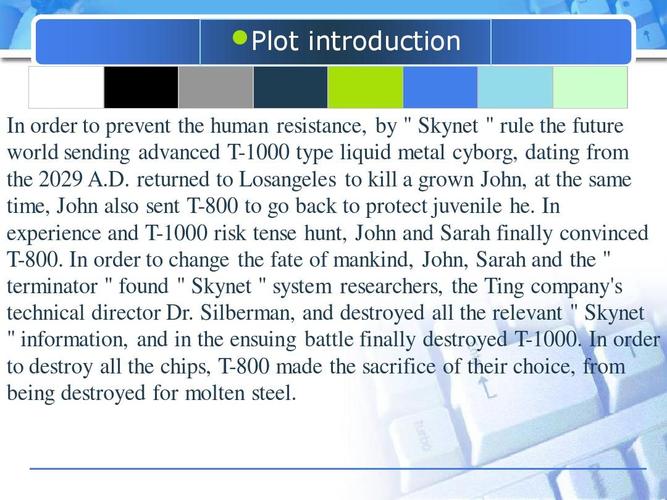 • Plot introduction

In order to prevent the human resistance, by " Skynet " rule the future world sending advanced T-1000 type liquid metal cyborg, dating from the 2029 A.D. returned to Losangeles to kill a grown John, at the same time, John also sent T-800 to go back to protect juvenile he. In experience and T-1000 risk tense hunt, John and Sarah finally convinced T-800. In order to change the fate of mankind, John, Sarah and the " terminator " found " Skynet " system researchers, the Ting company's technical director Dr. Silberman, and destroyed all the relevant " Skynet " information, and in the ensuing battle finally destroyed T-1000. In order to destroy all the chips, T-800 made the sacrifice of their choice, from being destroyed for molten steel.